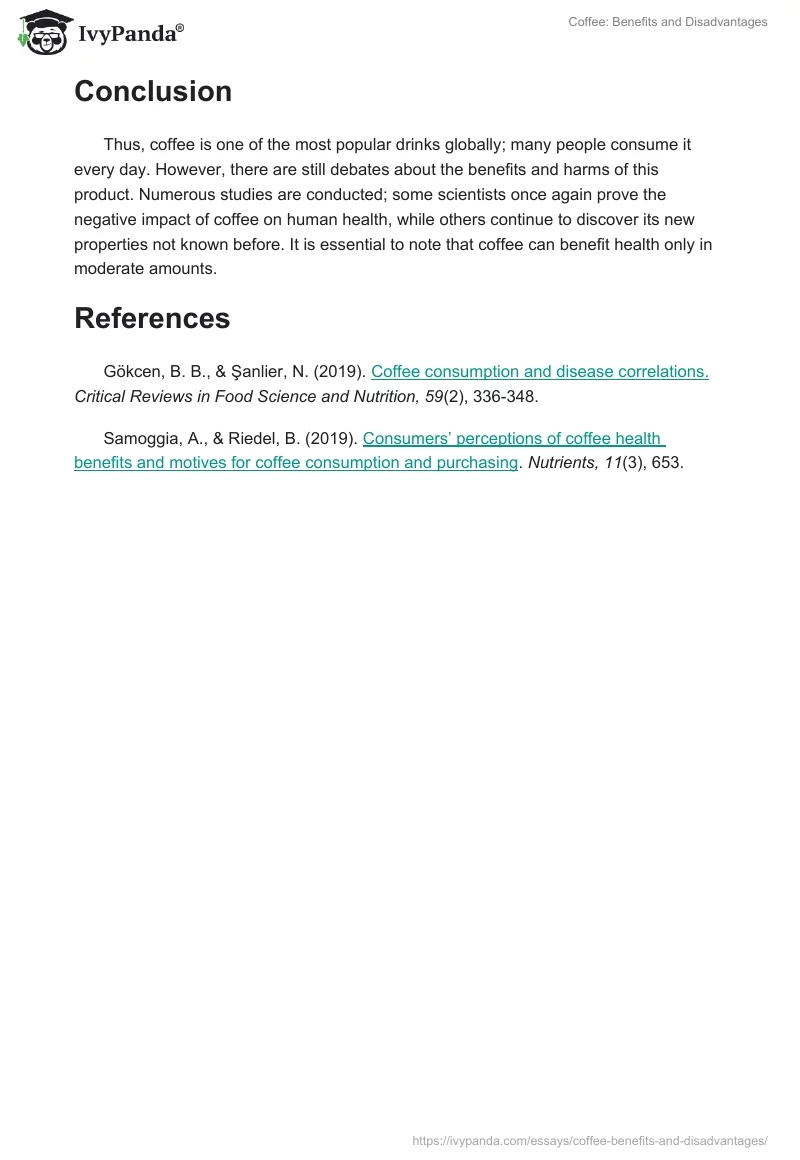 IvyPanda®

Coffee: Benefits and Disadvantages

Conclusion

Thus, coffee is one of the most popular drinks globally; many people consume it every day. However, there are still debates about the benefits and harms of this product. Numerous studies are conducted; some scientists once again prove the negative impact of coffee on human health, while others continue to discover its new properties not known before. It is essential to note that coffee can benefit health only in moderate amounts.

References

Gökcen, B. B., & Şanlier, N. (2019). Coffee consumption and disease correlations. Critical Reviews in Food Science and Nutrition, 59(2), 336-348.

Samoggia, A., & Riedel, B. (2019). Consumers' perceptions of coffee health benefits and motives for coffee consumption and purchasing. Nutrients, 11(3), 653.

https://ivypanda.com/essays/coffee-benefits-and-disadvantages/